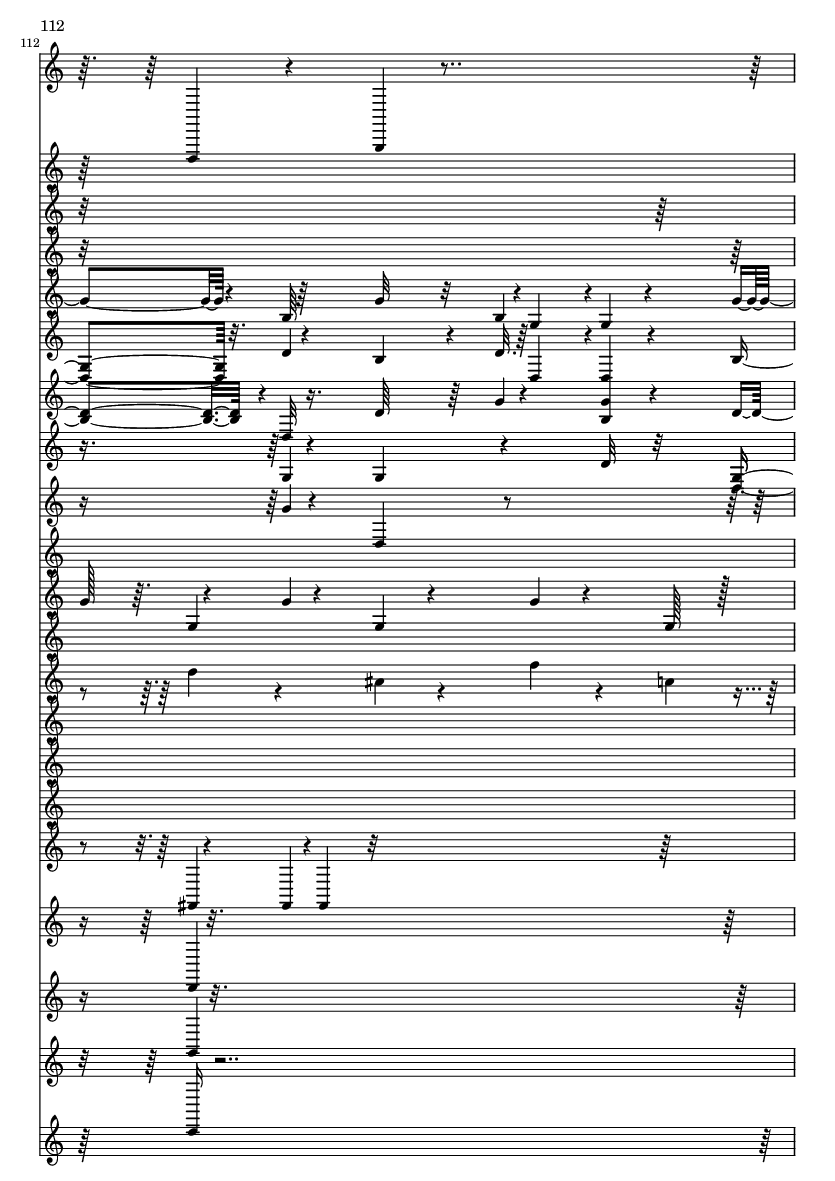 112

112